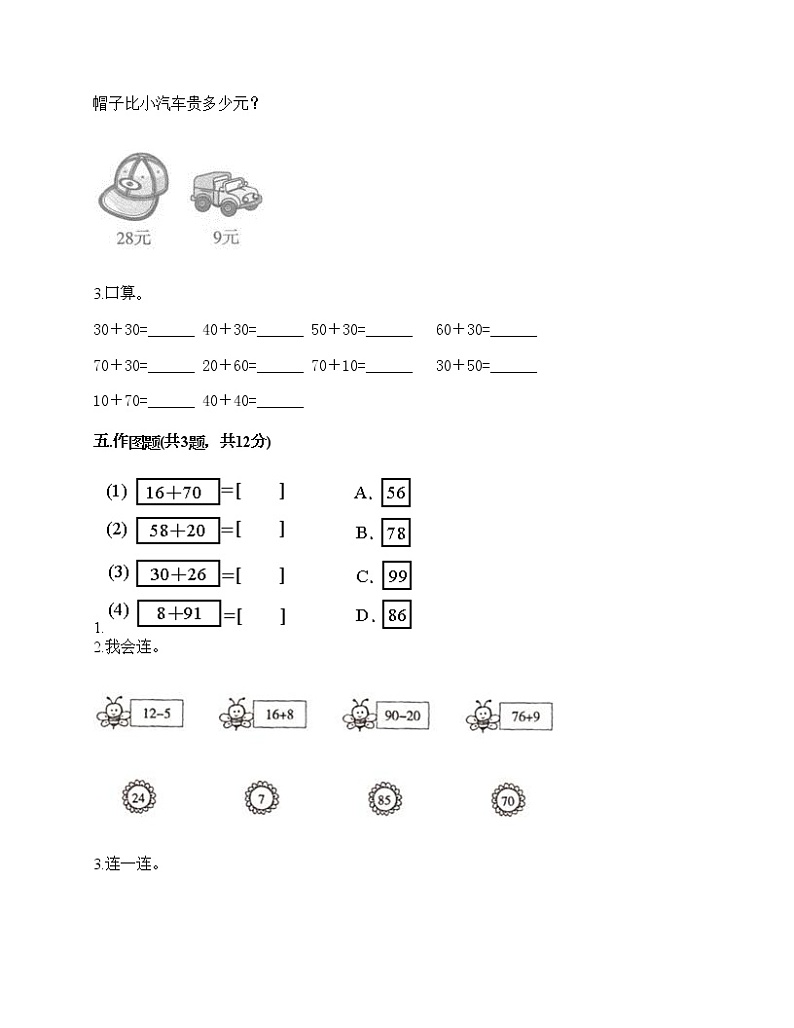 帽子比小汽车贵多少元？

28元 9元

3.口算。

30＋30=______ 40＋30=______ 50＋30=______ 60＋30=______

70＋30=______ 20＋60=______ 70＋10=______ 30＋50=______

10＋70=______ 40＋40=______

五.作图题(共3题，共12分)

(1) 16＋70 =[ ] A. 56

(2) 58＋20 =[ ] B. 78

(3) 30＋26 =[ ] C. 99

(4) 8＋91 =[ ] D. 86

1.

2.我会连。

12−5 16+8 90−20 76+9

24 7 85 70

3.连一连。